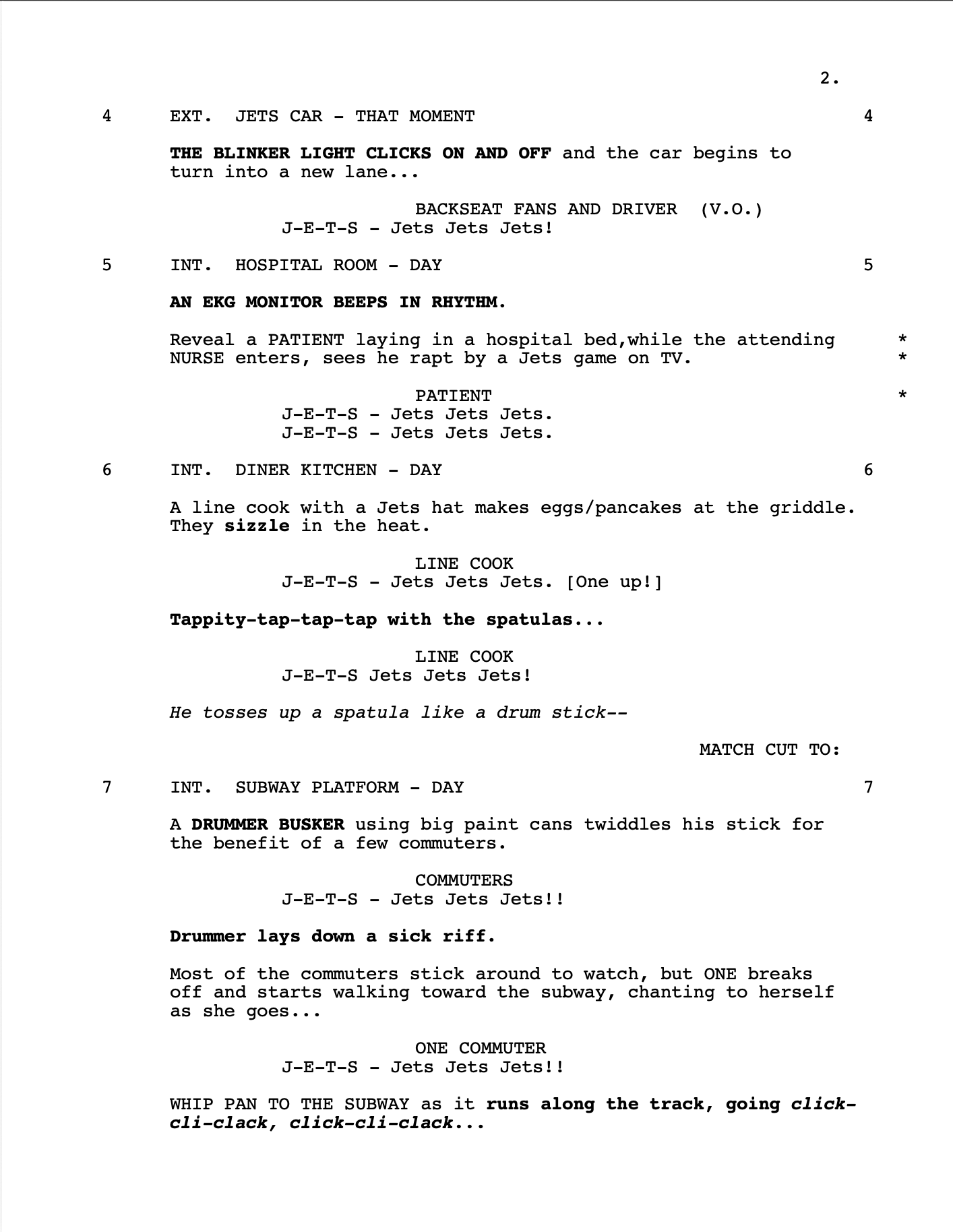 2.

4 EXT. JETS CAR - THAT MOMENT 4

THE BLINKER LIGHT CLICKS ON AND OFF and the car begins to turn into a new lane...

BACKSEAT FANS AND DRIVER (V.O.)
J-E-T-S - Jets Jets Jets!

5 INT. HOSPITAL ROOM - DAY 5

AN EKG MONITOR BEEPS IN RHYTHM.

Reveal a PATIENT laying in a hospital bed,while the attending NURSE enters, sees he rapt by a Jets game on TV. *
*

PATIENT *
J-E-T-S - Jets Jets Jets.
J-E-T-S - Jets Jets Jets.

6 INT. DINER KITCHEN - DAY 6

A line cook with a Jets hat makes eggs/pancakes at the griddle. They sizzle in the heat.

LINE COOK
J-E-T-S - Jets Jets Jets. [One up!]

Tappity-tap-tap-tap with the spatulas...

LINE COOK
J-E-T-S Jets Jets Jets!

He tosses up a spatula like a drum stick--

MATCH CUT TO:

7 INT. SUBWAY PLATFORM - DAY 7

A DRUMMER BUSKER using big paint cans twiddles his stick for the benefit of a few commuters.

COMMUTERS
J-E-T-S - Jets Jets Jets!!

Drummer lays down a sick riff.

Most of the commuters stick around to watch, but ONE breaks off and starts walking toward the subway, chanting to herself as she goes...

ONE COMMUTER
J-E-T-S - Jets Jets Jets!!

WHIP PAN TO THE SUBWAY as it runs along the track, going click-cli-clack, click-cli-clack...